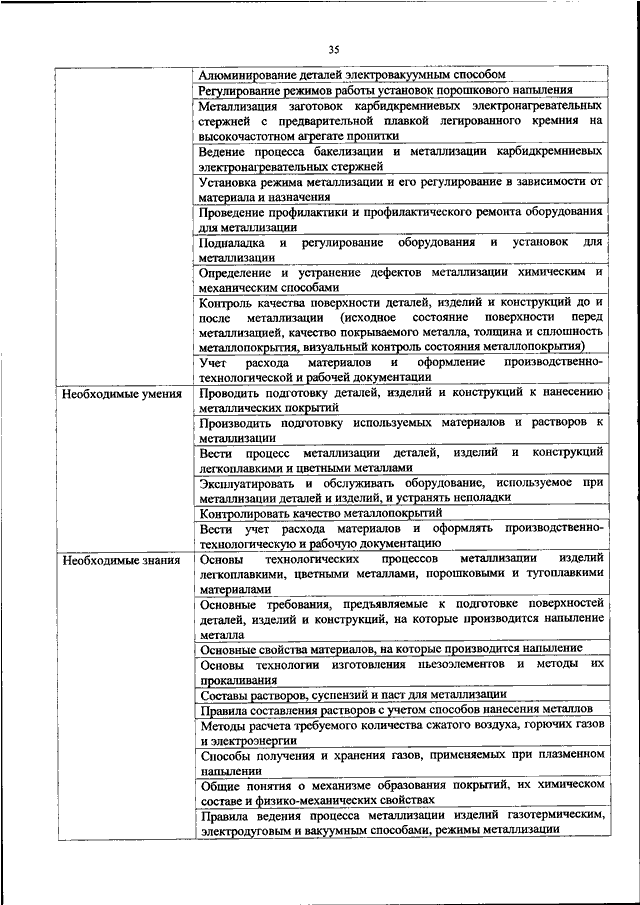 35

| | |
|---|---|
| | Алюминирование деталей электровакуумным способом |
| | Регулирование режимов работы установок порошкового напыления |
| | Металлизация заготовок карбидкремниевых электронагревательных стержней с предварительной плавкой легированного кремния на высокочастотном агрегате пропитки |
| | Ведение процесса бакелизации и металлизации карбидкремниевых электронагревательных стержней |
| | Установка режима металлизации и его регулирование в зависимости от материала и назначения |
| | Проведение профилактики и профилактического ремонта оборудования для металлизации |
| | Подналадка и регулирование оборудования и установок для металлизации |
| | Определение и устранение дефектов металлизации химическим и механическим способами |
| | Контроль качества поверхности деталей, изделий и конструкций до и после металлизации (исходное состояние поверхности перед металлизацией, качество покрываемого металла, толщина и сплошность металлопокрытия, визуальный контроль состояния металлопокрытия) |
| | Учет расхода материалов и оформление производственно-технологической и рабочей документации |
| Необходимые умения | Проводить подготовку деталей, изделий и конструкций к нанесению металлических покрытий |
| | Производить подготовку используемых материалов и растворов к металлизации |
| | Вести процесс металлизации деталей, изделий и конструкций легкоплавкими и цветными металлами |
| | Эксплуатировать и обслуживать оборудование, используемое при металлизации деталей и изделий, и устранять неполадки |
| | Контролировать качество металлопокрытий |
| | Вести учет расхода материалов и оформлять производственно-технологическую и рабочую документацию |
| Необходимые знания | Основы технологических процессов металлизации изделий легкоплавкими, цветными металлами, порошковыми и тугоплавкими материалами |
| | Основные требования, предъявляемые к подготовке поверхностей деталей, изделий и конструкций, на которые производится напыление металла |
| | Основные свойства материалов, на которые производится напыление |
| | Основы технологии изготовления пьезоэлементов и методы их прокаливания |
| | Составы растворов, суспензий и паст для металлизации |
| | Правила составления растворов с учетом способов нанесения металлов |
| | Методы расчета требуемого количества сжатого воздуха, горючих газов и электроэнергии |
| | Способы получения и хранения газов, применяемых при плазменном напылении |
| | Общие понятия о механизме образования покрытий, их химическом составе и физико-механических свойствах |
| | Правила ведения процесса металлизации изделий газотермическим, электродуговым и вакуумным способами, режимы металлизации |